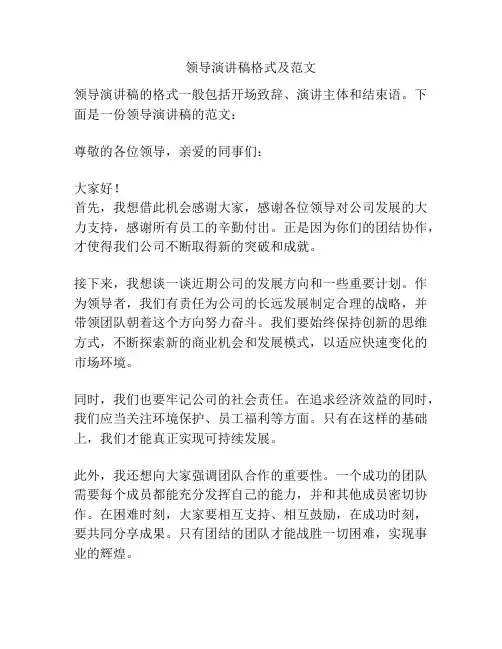 领导演讲稿格式及范文

领导演讲稿的格式一般包括开场致辞、演讲主体和结束语。下面是一份领导演讲稿的范文：

尊敬的各位领导，亲爱的同事们：

大家好！
首先，我想借此机会感谢大家，感谢各位领导对公司发展的大力支持，感谢所有员工的辛勤付出。正是因为你们的团结协作，才使得我们公司不断取得新的突破和成就。

接下来，我想谈一谈近期公司的发展方向和一些重要计划。作为领导者，我们有责任为公司的长远发展制定合理的战略，并带领团队朝着这个方向努力奋斗。我们要始终保持创新的思维方式，不断探索新的商业机会和发展模式，以适应快速变化的市场环境。

同时，我们也要牢记公司的社会责任。在追求经济效益的同时，我们应当关注环境保护、员工福利等方面。只有在这样的基础上，我们才能真正实现可持续发展。

此外，我还想向大家强调团队合作的重要性。一个成功的团队需要每个成员都能充分发挥自己的能力，并和其他成员密切协作。在困难时刻，大家要相互支持、相互鼓励，在成功时刻，要共同分享成果。只有团结的团队才能战胜一切困难，实现事业的辉煌。